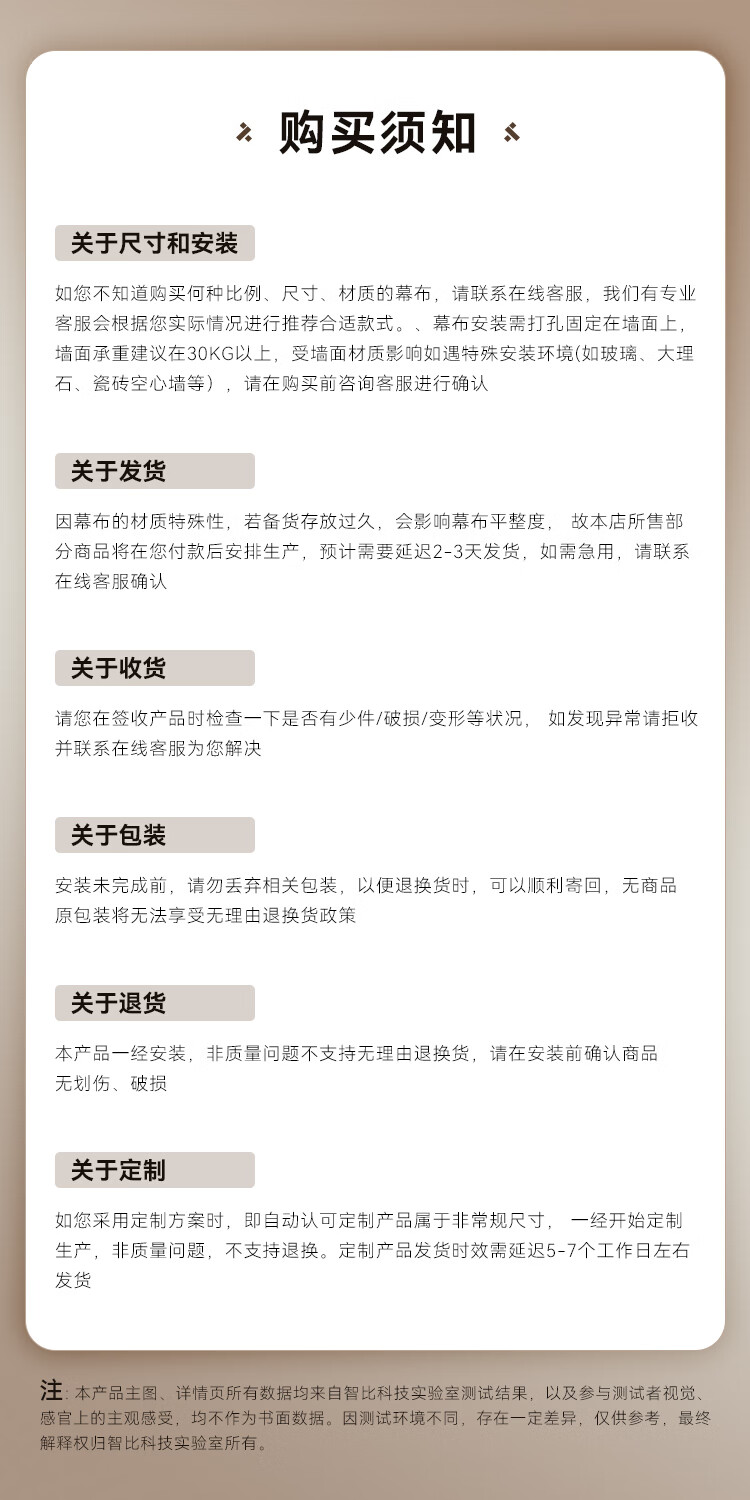 购买须知

关于尺寸和安装

如您不知道购买何种比例、尺寸、材质的幕布，请联系在线客服，我们有专业客服会根据您实际情况进行推荐合适款式。、幕布安装需打孔固定在墙面上，墙面承重建议在30KG以上，受墙面材质影响如遇特殊安装环境(如玻璃、大理石、瓷砖空心墙等），请在购买前咨询客服进行确认

关于发货

因幕布的材质特殊性，若备货存放过久，会影响幕布平整度， 故本店所售部分商品将在您付款后安排生产，预计需要延迟2-3天发货，如需急用，请联系在线客服确认

关于收货

请您在签收产品时检查一下是否有少件/破损/变形等状况， 如发现异常请拒收并联系在线客服为您解决

关于包装

安装未完成前，请勿丢弃相关包装，以便退换货时，可以顺利寄回，无商品原包装将无法享受无理由退换货政策

关于退货

本产品一经安装，非质量问题不支持无理由退换货，请在安装前确认商品无划伤、破损

关于定制

如您采用定制方案时，即自动认可定制产品属于非常规尺寸， 一经开始定制生产，非质量问题，不支持退换。定制产品发货时效需延迟5-7个工作日左右发货

注：本产品主图、详情页所有数据均来自智比科技实验室测试结果，以及参与测试者视觉、感官上的主观感受，均不作为书面数据。因测试环境不同，存在一定差异，仅供参考，最终解释权归智比科技实验室所有。